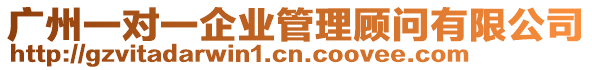 广州一对一企业管理顾问有限公司
http://gzvitadarwin1.cn.coovee.com